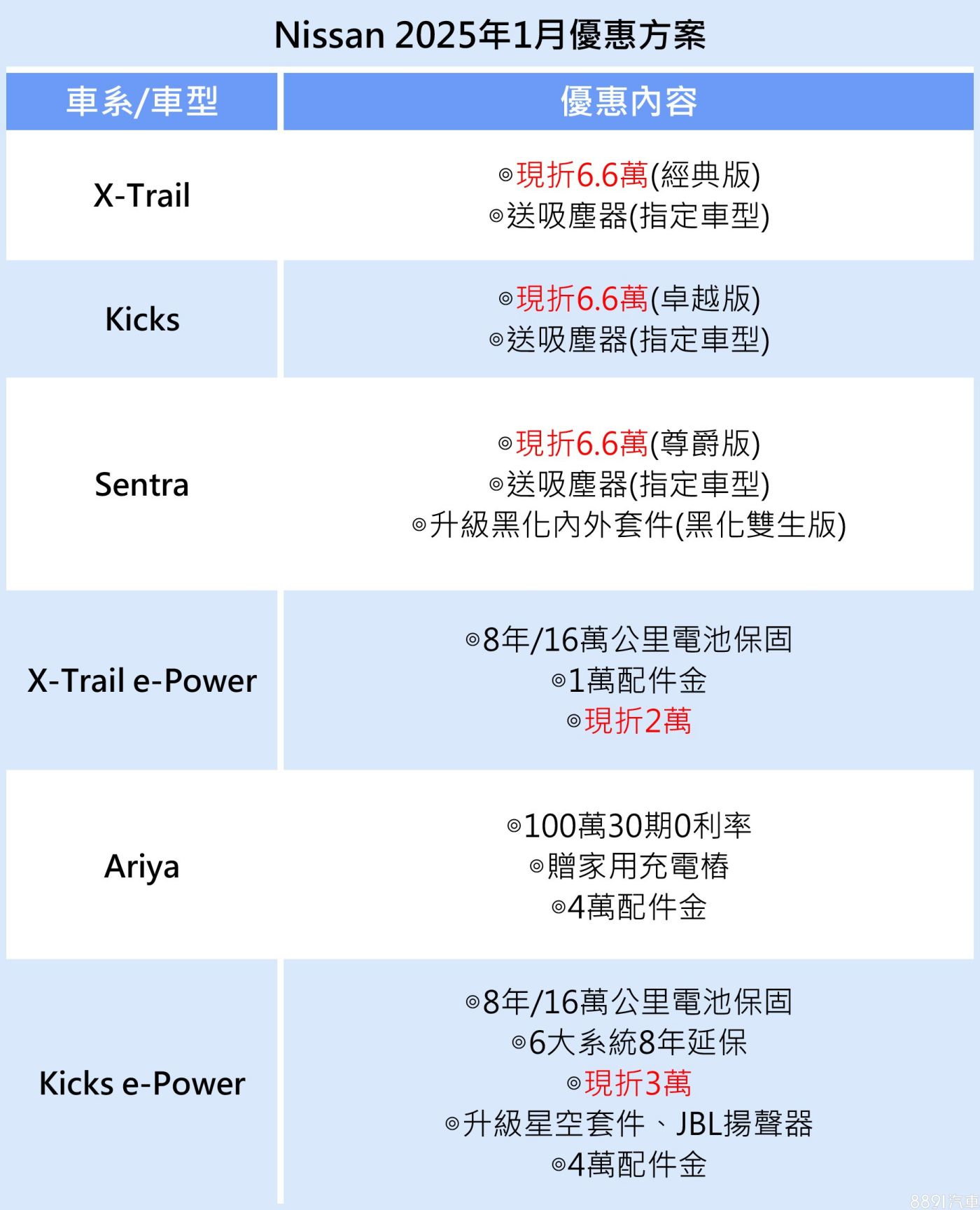 Nissan 2025年1月優惠方案

| 車系/車型 | 優惠內容 |
|---|---|
| X-Trail | ◎現折6.6萬(經典版) ◎送吸塵器(指定車型) |
| Kicks | ◎現折6.6萬(卓越版) ◎送吸塵器(指定車型) |
| Sentra | ◎現折6.6萬(尊爵版) ◎送吸塵器(指定車型) ◎升級黑化內外套件(黑化雙生版) |
| X-Trail e-Power | ◎8年/16萬公里電池保固 ◎1萬配件金 ◎現折2萬 |
| Ariya | ◎100萬30期0利率 ◎贈家用充電樁 ◎4萬配件金 |
| Kicks e-Power | ◎8年/16萬公里電池保固 ◎6大系統8年延保 ◎現折3萬 ◎升級星空套件、JBL揚聲器 ◎4萬配件金 |

8891汽車